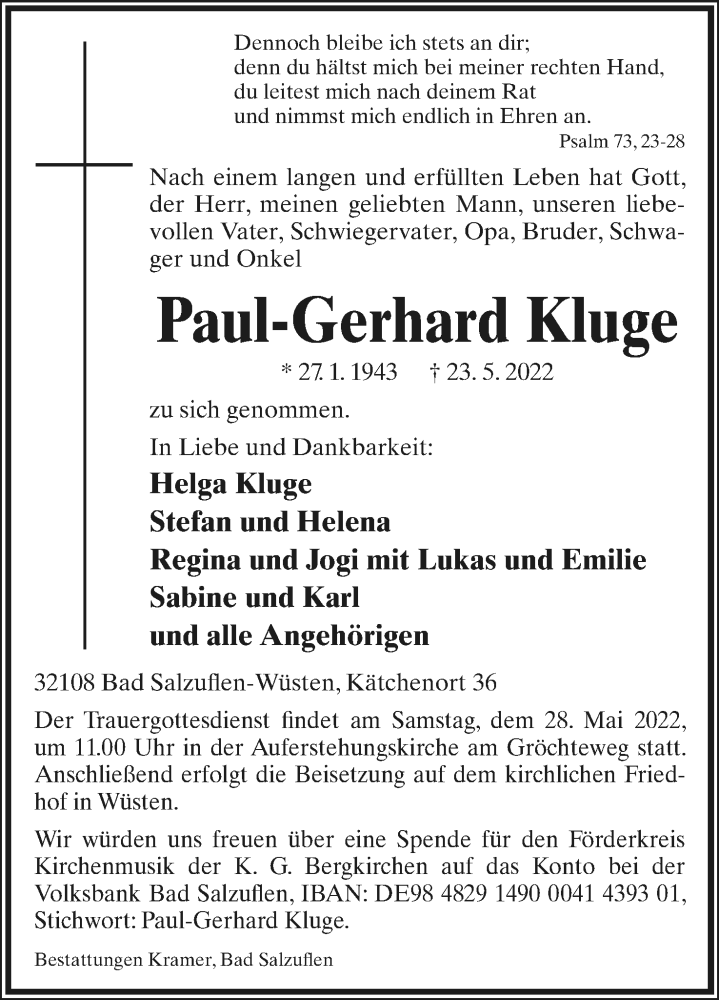 Dennoch bleibe ich stets an dir;
denn du hältst mich bei meiner rechten Hand,
du leitest mich nach deinem Rat
und nimmst mich endlich in Ehren an.
Psalm 73, 23-28

Nach einem langen und erfüllten Leben hat Gott, der Herr, meinen geliebten Mann, unseren liebevollen Vater, Schwiegervater, Opa, Bruder, Schwager und Onkel

Paul-Gerhard Kluge

* 27. 1. 1943 † 23. 5. 2022

zu sich genommen.

In Liebe und Dankbarkeit:
Helga Kluge
Stefan und Helena
Regina und Jogi mit Lukas und Emilie
Sabine und Karl
und alle Angehörigen

32108 Bad Salzuflen-Wüsten, Kätchenort 36

Der Trauergottesdienst findet am Samstag, dem 28. Mai 2022, um 11.00 Uhr in der Auferstehungskirche am Gröchteweg statt. Anschließend erfolgt die Beisetzung auf dem kirchlichen Friedhof in Wüsten.

Wir würden uns freuen über eine Spende für den Förderkreis Kirchenmusik der K. G. Bergkirchen auf das Konto bei der Volksbank Bad Salzuflen, IBAN: DE98 4829 1490 0041 4393 01, Stichwort: Paul-Gerhard Kluge.

Bestattungen Kramer, Bad Salzuflen